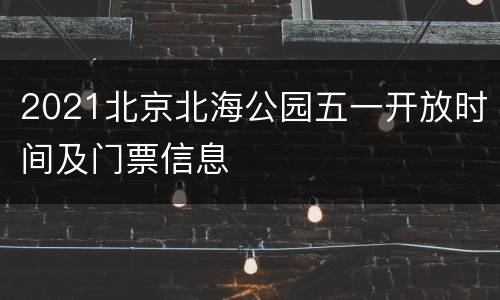 2021北京北海公园五一开放时间及门票信息